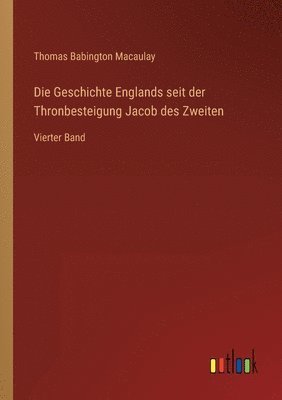 Thomas Babington Macaulay

Die Geschichte Englands seit der Thronbesteigung Jacob des Zweiten

Vierter Band

outlook